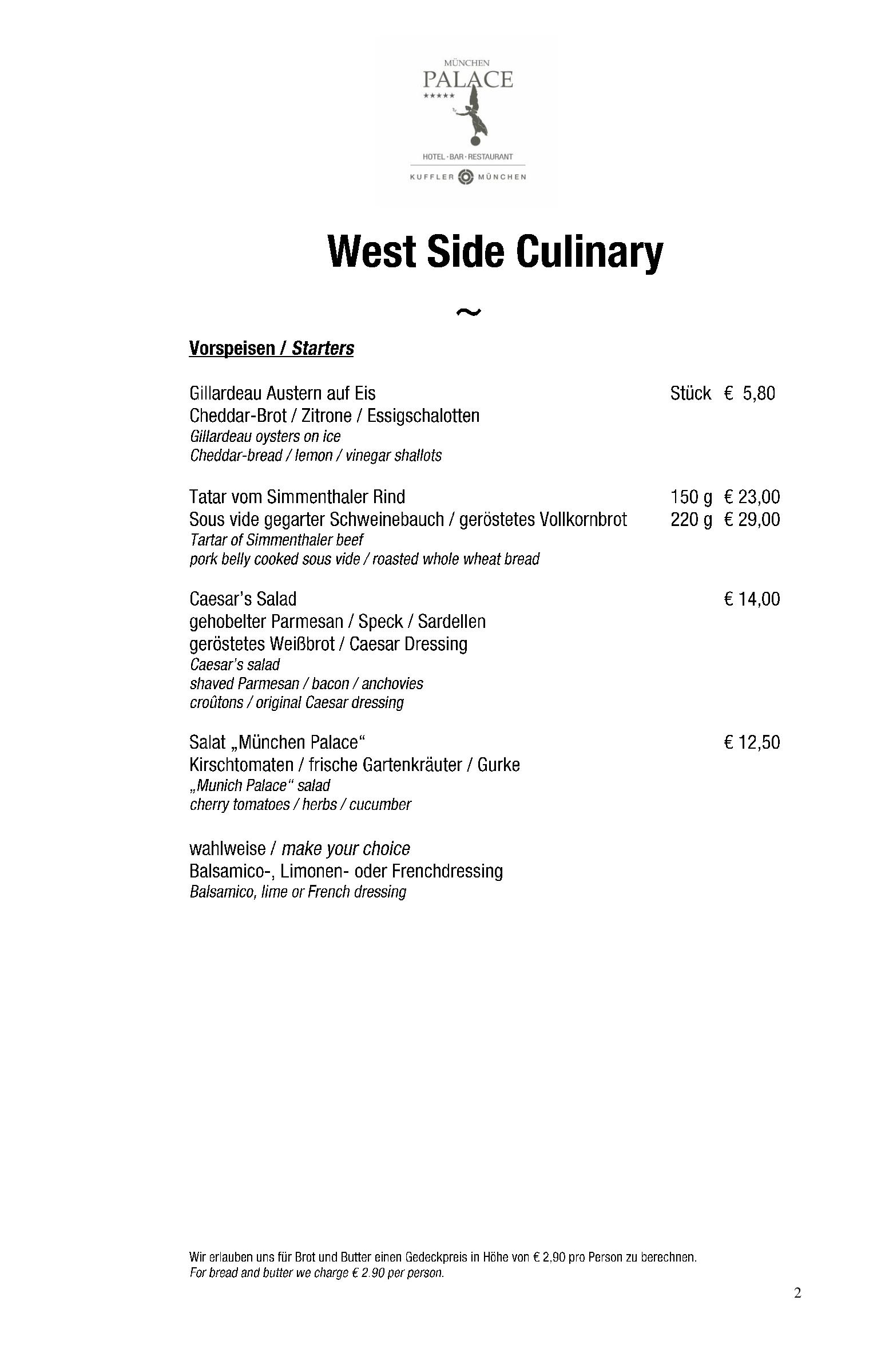 MÜNCHEN
PALACE
★★★★★

HOTEL · BAR · RESTAURANT

KUFFLER MÜNCHEN

West Side Culinary

~

Vorspeisen / Starters

Gillardeau Austern auf Eis Stück € 5,80
Cheddar-Brot / Zitrone / Essigschalotten
Gillardeau oysters on ice
Cheddar-bread / lemon / vinegar shallots

Tatar vom Simmenthaler Rind 150 g € 23,00
Sous vide gegarter Schweinebauch / geröstetes Vollkornbrot 220 g € 29,00
Tartar of Simmenthaler beef
pork belly cooked sous vide / roasted whole wheat bread

Caesar's Salad € 14,00
gehobelter Parmesan / Speck / Sardellen
geröstetes Weißbrot / Caesar Dressing
Caesar's salad
shaved Parmesan / bacon / anchovies
croûtons / original Caesar dressing

Salat „München Palace“ € 12,50
Kirschtomaten / frische Gartenkräuter / Gurke
„Munich Palace“ salad
cherry tomatoes / herbs / cucumber

wahlweise / make your choice
Balsamico-, Limonen- oder Frenchdressing
Balsamico, lime or French dressing

Wir erlauben uns für Brot und Butter einen Gedeckpreis in Höhe von € 2,90 pro Person zu berechnen.
For bread and butter we charge € 2.90 per person.

2